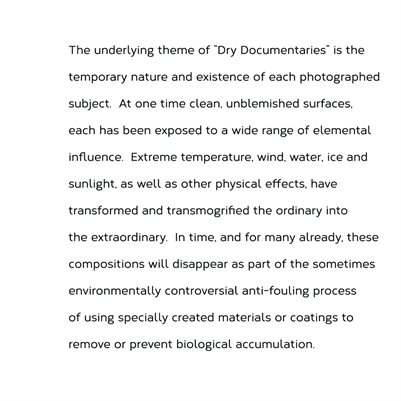 The underlying theme of "Dry Documentaries" is the temporary nature and existence of each photographed subject. At one time clean, unblemished surfaces, each has been exposed to a wide range of elemental influence. Extreme temperature, wind, water, ice and sunlight, as well as other physical effects, have transformed and transmogrified the ordinary into the extraordinary. In time, and for many already, these compositions will disappear as part of the sometimes environmentally controversial anti-fouling process of using specially created materials or coatings to remove or prevent biological accumulation.